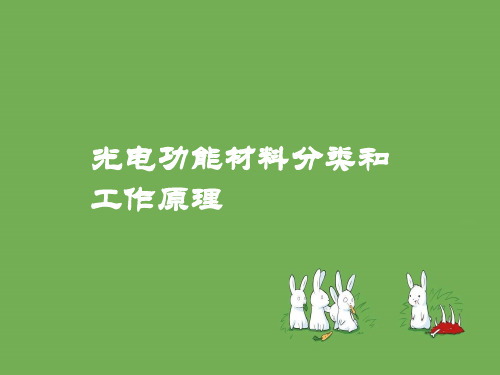 光电功能材料分类和工作原理